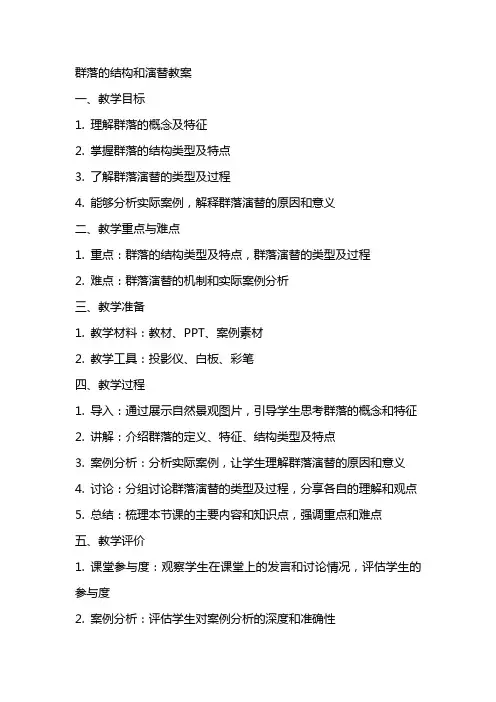 群落的结构和演替教案

一、教学目标

1. 理解群落的概念及特征

2. 掌握群落的结构类型及特点

3. 了解群落演替的类型及过程

4. 能够分析实际案例，解释群落演替的原因和意义

二、教学重点与难点

1. 重点：群落的结构类型及特点，群落演替的类型及过程

2. 难点：群落演替的机制和实际案例分析

三、教学准备

1. 教学材料：教材、PPT、案例素材

2. 教学工具：投影仪、白板、彩笔

四、教学过程

1. 导入：通过展示自然景观图片，引导学生思考群落的概念和特征

2. 讲解：介绍群落的定义、特征、结构类型及特点

3. 案例分析：分析实际案例，让学生理解群落演替的原因和意义

4. 讨论：分组讨论群落演替的类型及过程，分享各自的理解和观点

5. 总结：梳理本节课的主要内容和知识点，强调重点和难点

五、教学评价

1. 课堂参与度：观察学生在课堂上的发言和讨论情况，评估学生的参与度

2. 案例分析：评估学生对案例分析的深度和准确性